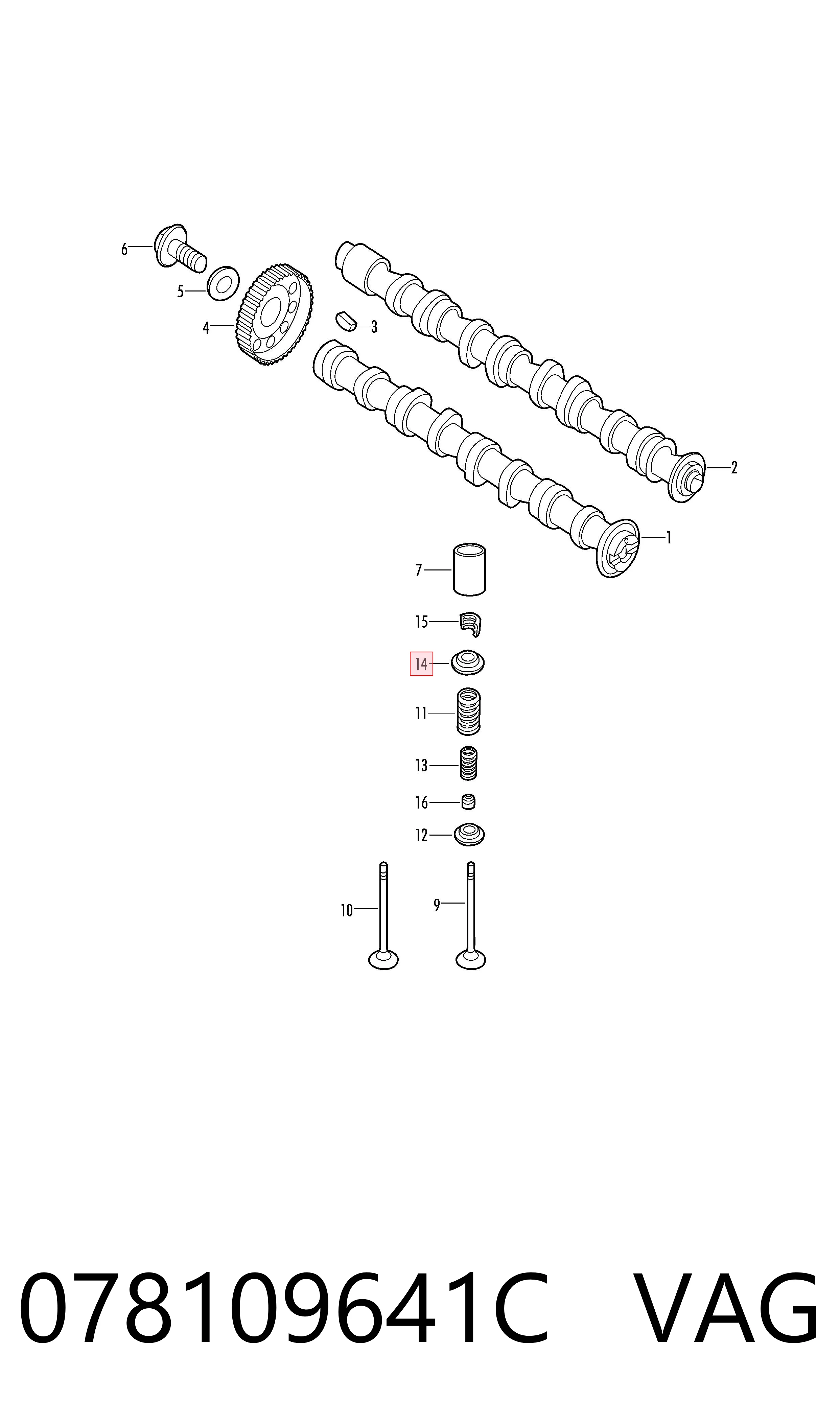 6
5
4
3
2
1
7
15
14
11
13
16
12
10
9

078109641C VAG